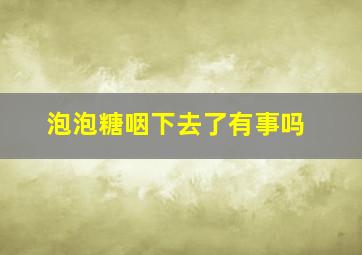 泡泡糖咽下去了有事吗